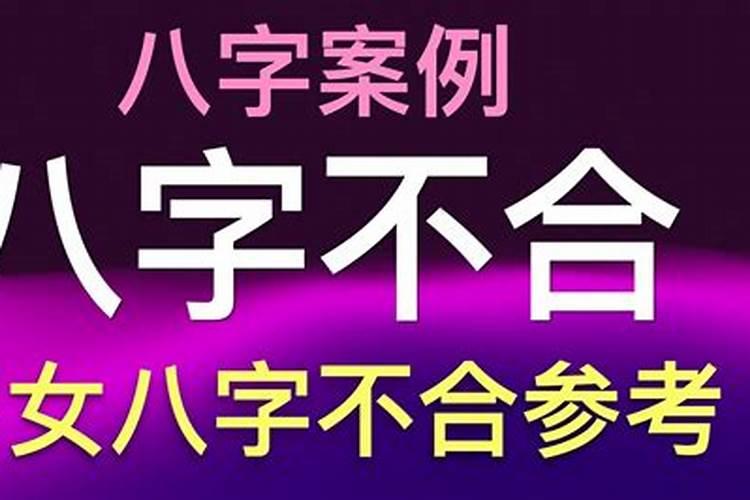 八字案例

八字不合

女八字不合参考